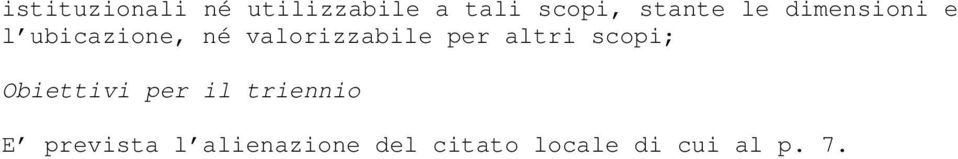 istituzionali né utilizzabile a tali scopi, stante le dimensioni e l'ubicazione, né valorizzabile per altri scopi;

Obiettivi per il triennio

E' prevista l'alienazione del citato locale di cui al p. 7.